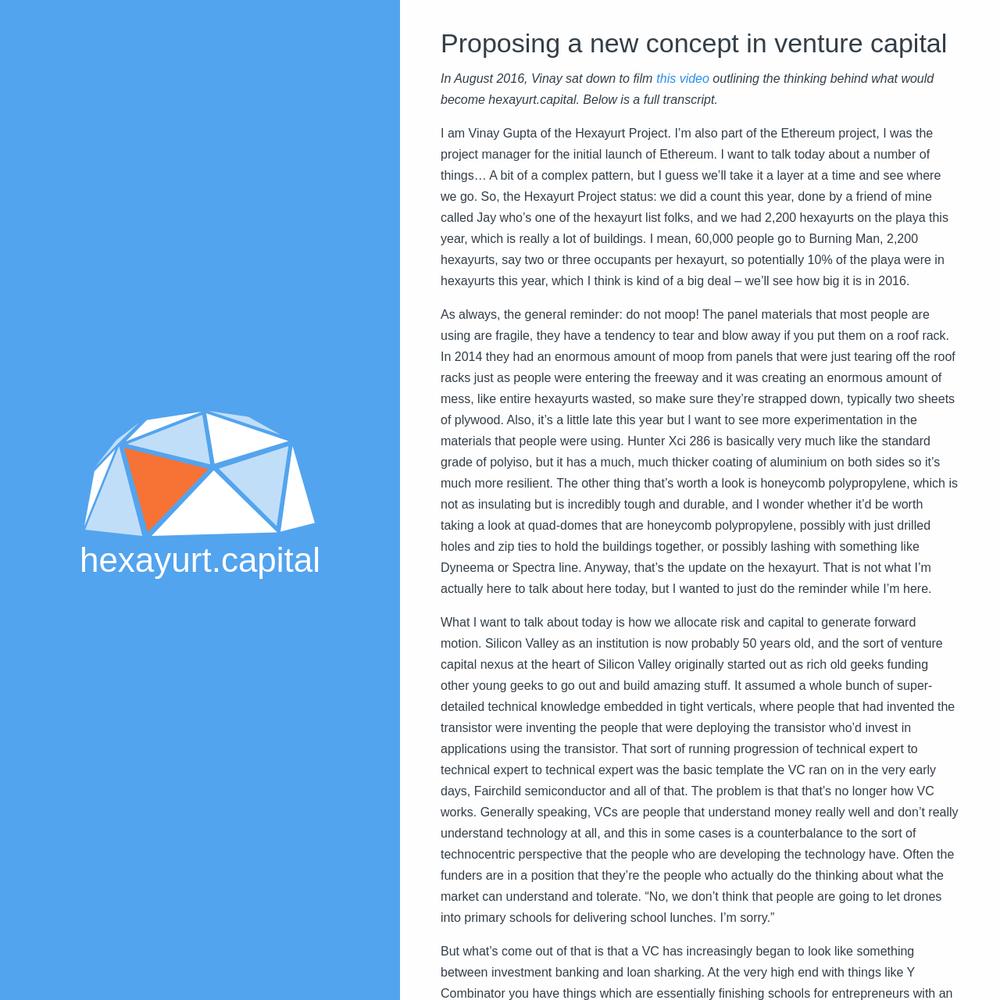 hexayurt.capital

Proposing a new concept in venture capital

In August 2016, Vinay sat down to film this video outlining the thinking behind what would become hexayurt.capital. Below is a full transcript.

I am Vinay Gupta of the Hexayurt Project. I'm also part of the Ethereum project, I was the project manager for the initial launch of Ethereum. I want to talk today about a number of things… A bit of a complex pattern, but I guess we'll take it a layer at a time and see where we go. So, the Hexayurt Project status: we did a count this year, done by a friend of mine called Jay who's one of the hexayurt list folks, and we had 2,200 hexayurts on the playa this year, which is really a lot of buildings. I mean, 60,000 people go to Burning Man, 2,200 hexayurts, say two or three occupants per hexayurt, so potentially 10% of the playa were in hexayurts this year, which I think is kind of a big deal – we'll see how big it is in 2016.

As always, the general reminder: do not moop! The panel materials that most people are using are fragile, they have a tendency to tear and blow away if you put them on a roof rack. In 2014 they had an enormous amount of moop from panels that were just tearing off the roof racks just as people were entering the freeway and it was creating an enormous amount of mess, like entire hexayurts wasted, so make sure they're strapped down, typically two sheets of plywood. Also, it's a little late this year but I want to see more experimentation in the materials that people were using. Hunter Xci 286 is basically very much like the standard grade of polyiso, but it has a much, much thicker coating of aluminium on both sides so it's much more resilient. The other thing that's worth a look is honeycomb polypropylene, which is not as insulating but is incredibly tough and durable, and I wonder whether it'd be worth taking a look at quad-domes that are honeycomb polypropylene, possibly with just drilled holes and zip ties to hold the buildings together, or possibly lashing with something like Dyneema or Spectra line. Anyway, that's the update on the hexayurt. That is not what I'm actually here to talk about here today, but I wanted to just do the reminder while I'm here.

What I want to talk about today is how we allocate risk and capital to generate forward motion. Silicon Valley as an institution is now probably 50 years old, and the sort of venture capital nexus at the heart of Silicon Valley originally started out as rich old geeks funding other young geeks to go out and build amazing stuff. It assumed a whole bunch of super-detailed technical knowledge embedded in tight verticals, where people that had invented the transistor were inventing the people that were deploying the transistor who'd invest in applications using the transistor. That sort of running progression of technical expert to technical expert to technical expert was the basic template the VC ran on in the very early days, Fairchild semiconductor and all of that. The problem is that that's no longer how VC works. Generally speaking, VCs are people that understand money really well and don't really understand technology at all, and this in some cases is a counterbalance to the sort of technocentric perspective that the people who are developing the technology have. Often the funders are in a position that they're the people who actually do the thinking about what the market can understand and tolerate. "No, we don't think that people are going to let drones into primary schools for delivering school lunches. I'm sorry."

But what's come out of that is that a VC has increasingly began to look like something between investment banking and loan sharking. At the very high end with things like Y Combinator you have things which are essentially finishing schools for entrepreneurs with an